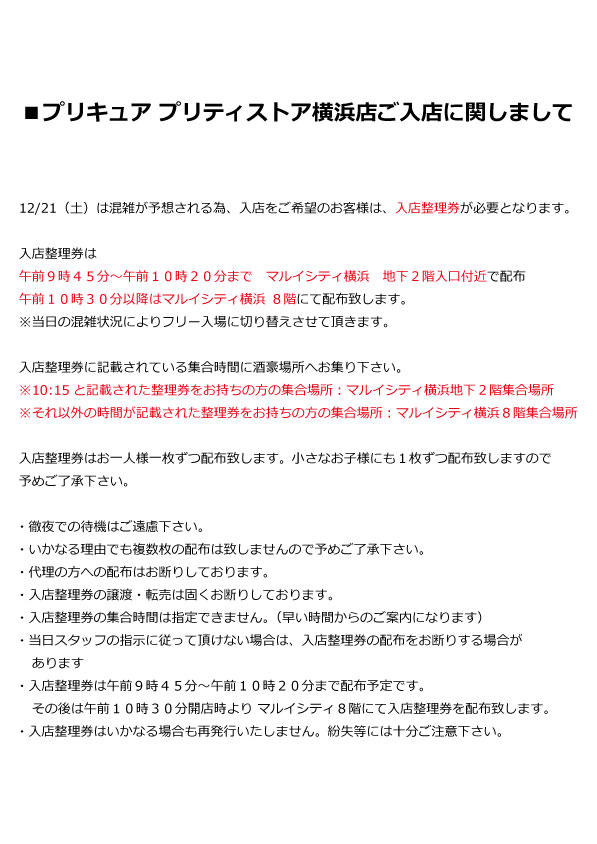 ■プリキュア プリティストア横浜店ご入店に関しまして

12/21（土）は混雑が予想される為、入店をご希望のお客様は、入店整理券が必要となります。

入店整理券は
午前９時４５分～午前１０時２０分まで　マルイシティ横浜　地下２階入口付近で配布
午前１０時３０分以降はマルイシティ横浜 ８階にて配布致します。
※当日の混雑状況によりフリー入場に切り替えさせて頂きます。

入店整理券に記載されている集合時間に酒豪場所へお集り下さい。
※10:15 と記載された整理券をお持ちの方の集合場所：マルイシティ横浜地下２階集合場所
※それ以外の時間が記載された整理券をお持ちの方の集合場所：マルイシティ横浜８階集合場所

入店整理券はお一人様一枚ずつ配布致します。小さなお子様にも１枚ずつ配布致しますので予めご了承下さい。

・徹夜での待機はご遠慮下さい。
・いかなる理由でも複数枚の配布は致しませんので予めご了承下さい。
・代理の方への配布はお断りしております。
・入店整理券の譲渡・転売は固くお断りしております。
・入店整理券の集合時間は指定できません。（早い時間からのご案内になります）
・当日スタッフの指示に従って頂けない場合は、入店整理券の配布をお断りする場合があります
・入店整理券は午前９時４５分～午前１０時２０分まで配布予定です。
その後は午前１０時３０分開店時より マルイシティ８階にて入店整理券を配布致します。
・入店整理券はいかなる場合も再発行いたしません。紛失等には十分ご注意下さい。